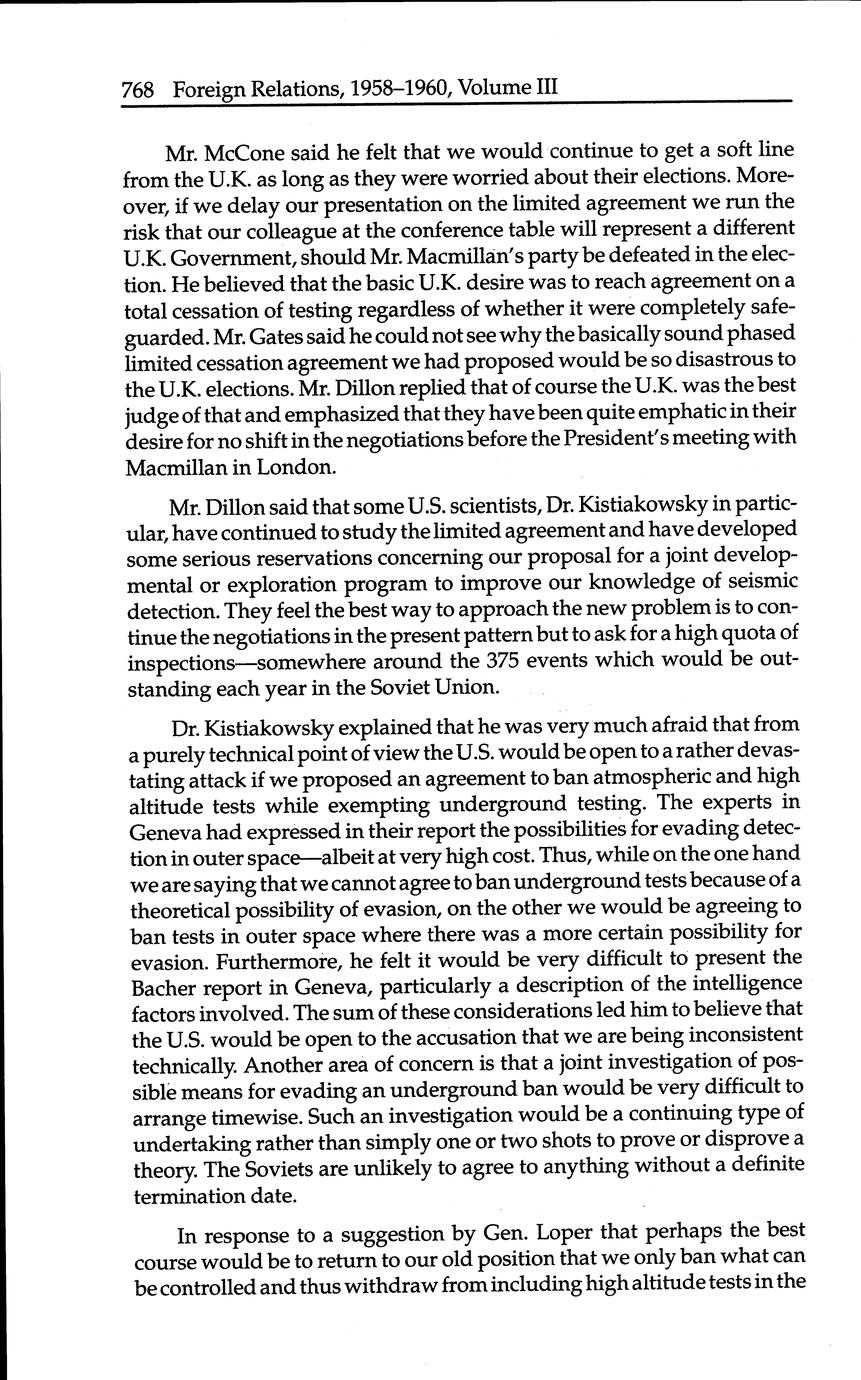 768 Foreign Relations, 1958–1960, Volume III

Mr. McCone said he felt that we would continue to get a soft line from the U.K. as long as they were worried about their elections. Moreover, if we delay our presentation on the limited agreement we run the risk that our colleague at the conference table will represent a different U.K. Government, should Mr. Macmillan's party be defeated in the election. He believed that the basic U.K. desire was to reach agreement on a total cessation of testing regardless of whether it were completely safeguarded. Mr. Gates said he could not see why the basically sound phased limited cessation agreement we had proposed would be so disastrous to the U.K. elections. Mr. Dillon replied that of course the U.K. was the best judge of that and emphasized that they have been quite emphatic in their desire for no shift in the negotiations before the President's meeting with Macmillan in London.

Mr. Dillon said that some U.S. scientists, Dr. Kistiakowsky in particular, have continued to study the limited agreement and have developed some serious reservations concerning our proposal for a joint developmental or exploration program to improve our knowledge of seismic detection. They feel the best way to approach the new problem is to continue the negotiations in the present pattern but to ask for a high quota of inspections—somewhere around the 375 events which would be outstanding each year in the Soviet Union.

Dr. Kistiakowsky explained that he was very much afraid that from a purely technical point of view the U.S. would be open to a rather devastating attack if we proposed an agreement to ban atmospheric and high altitude tests while exempting underground testing. The experts in Geneva had expressed in their report the possibilities for evading detection in outer space—albeit at very high cost. Thus, while on the one hand we are saying that we cannot agree to ban underground tests because of a theoretical possibility of evasion, on the other we would be agreeing to ban tests in outer space where there was a more certain possibility for evasion. Furthermore, he felt it would be very difficult to present the Bacher report in Geneva, particularly a description of the intelligence factors involved. The sum of these considerations led him to believe that the U.S. would be open to the accusation that we are being inconsistent technically. Another area of concern is that a joint investigation of possible means for evading an underground ban would be very difficult to arrange timewise. Such an investigation would be a continuing type of undertaking rather than simply one or two shots to prove or disprove a theory. The Soviets are unlikely to agree to anything without a definite termination date.

In response to a suggestion by Gen. Loper that perhaps the best course would be to return to our old position that we only ban what can be controlled and thus withdraw from including high altitude tests in the